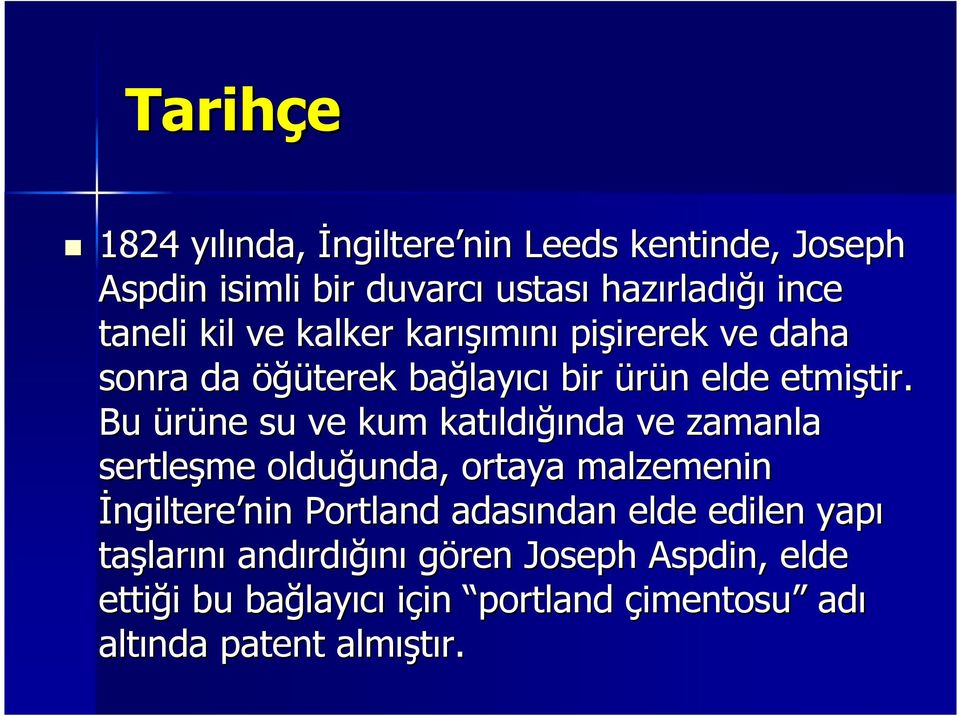 Tarihçe

1824 yılında, İngiltere’nin Leeds kentinde, Joseph Aspdin isimli bir duvarcı ustası hazırladığı ince taneli kil ve kalker karışımını pişirerek ve daha sonra da öğüterek bağlayıcı bir ürün elde etmiştir. Bu ürüne su ve kum katıldığında ve zamanla sertleşme olduğunda, ortaya malzemenin İngiltere’nin Portland adasından elde edilen yapı taşlarını andırdığını gören Joseph Aspdin, elde ettiği bu bağlayıcı için “portland çimentosu” adı altında patent almıştır.